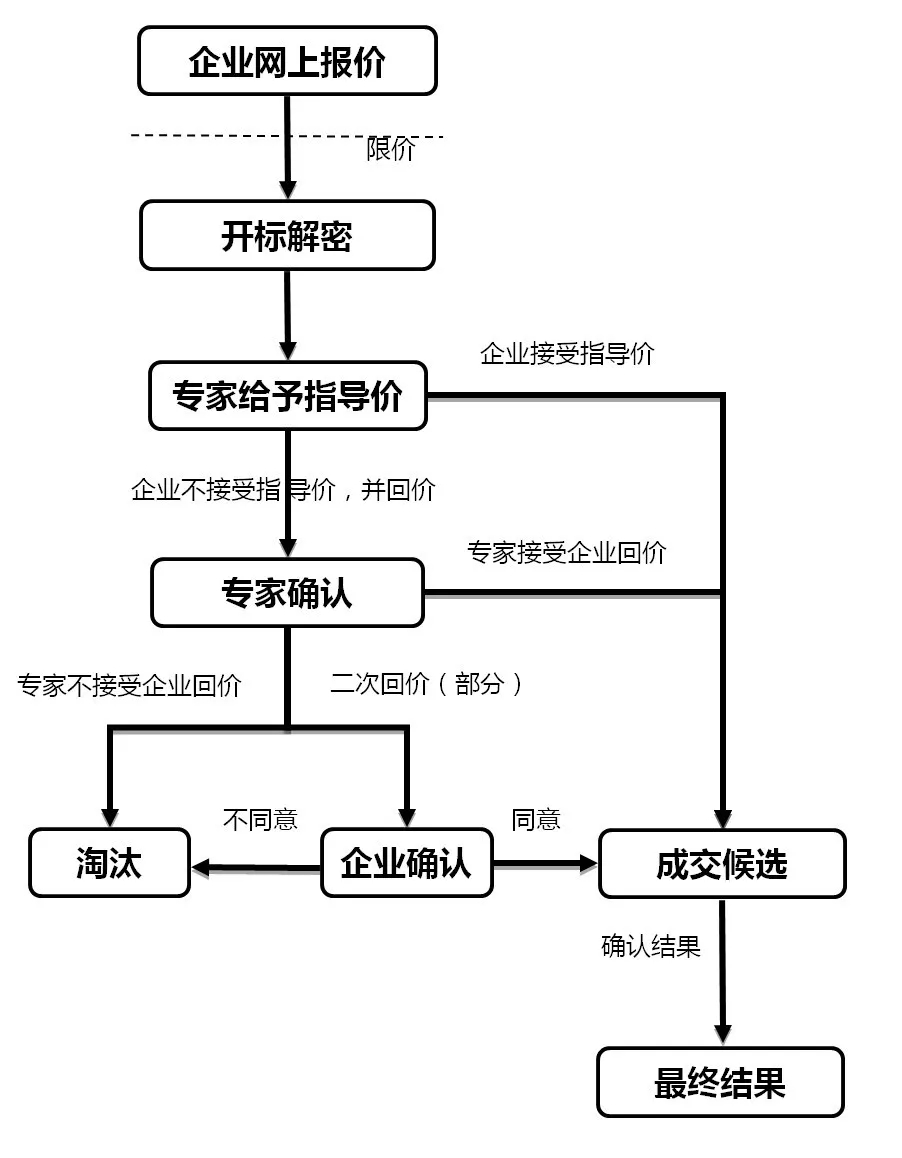 企业网上报价

限价

开标解密

企业接受指导价

专家给予指导价

企业不接受指导价，并回价

专家接受企业回价

专家确认

专家不接受企业回价

二次回价（部分）

不同意

同意

淘汰

企业确认

成交候选

确认结果

最终结果